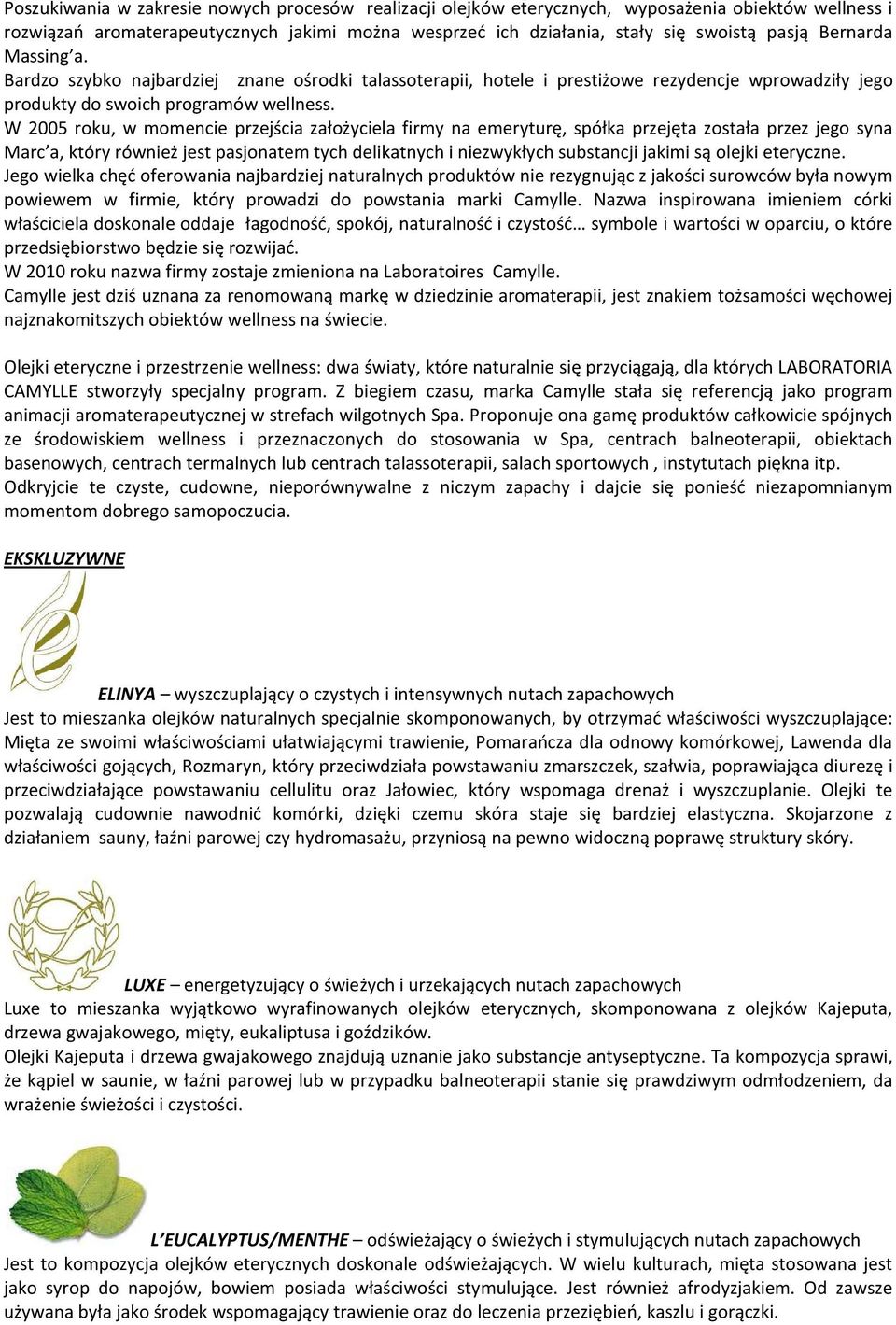 Poszukiwania w zakresie nowych procesów realizacji olejków eterycznych, wyposażenia obiektów wellness i rozwiązań aromaterapeutycznych jakimi można wesprzeć ich działania, stały się swoistą pasją Bernarda Massing'a.
Bardzo szybko najbardziej znane ośrodki talassoterapii, hotele i prestiżowe rezydencje wprowadziły jego produkty do swoich programów wellness.
W 2005 roku, w momencie przejścia założyciela firmy na emeryturę, spółka przejęta została przez jego syna Marc'a, który również jest pasjonatem tych delikatnych i niezwykłych substancji jakimi są olejki eteryczne.
Jego wielka chęć oferowania najbardziej naturalnych produktów nie rezygnując z jakości surowców była nowym powiewem w firmie, który prowadzi do powstania marki Camylle. Nazwa inspirowana imieniem córki właściciela doskonale oddaje łagodność, spokój, naturalność i czystość… symbole i wartości w oparciu, o które przedsiębiorstwo będzie się rozwijać.
W 2010 roku nazwa firmy zostaje zmieniona na Laboratoires Camylle.
Camylle jest dziś uznana za renomowaną markę w dziedzinie aromaterapii, jest znakiem tożsamości węchowej najznakomitszych obiektów wellness na świecie.

Olejki eteryczne i przestrzenie wellness: dwa światy, które naturalnie się przyciągają, dla których LABORATORIA CAMYLLE stworzyły specjalny program. Z biegiem czasu, marka Camylle stała się referencją jako program animacji aromaterapeutycznej w strefach wilgotnych Spa. Proponuje ona gamę produktów całkowicie spójnych ze środowiskiem wellness i przeznaczonych do stosowania w Spa, centrach balneoterapii, obiektach basenowych, centrach termalnych lub centrach talassoterapii, salach sportowych , instytutach piękna itp.
Odkryjcie te czyste, cudowne, nieporównywalne z niczym zapachy i dajcie się ponieść niezapomnianym momentom dobrego samopoczucia.

EKSKLUZYWNE

ELINYA – wyszczuplający o czystych i intensywnych nutach zapachowych
Jest to mieszanka olejków naturalnych specjalnie skomponowanych, by otrzymać właściwości wyszczuplające: Mięta ze swoimi właściwościami ułatwiającymi trawienie, Pomarańcza dla odnowy komórkowej, Lawenda dla właściwości gojących, Rozmaryn, który przeciwdziała powstawaniu zmarszczek, szałwia, poprawiająca diurezę i przeciwdziałające powstawaniu cellulitu oraz Jałowiec, który wspomaga drenaż i wyszczuplanie. Olejki te pozwalają cudownie nawodnić komórki, dzięki czemu skóra staje się bardziej elastyczna. Skojarzone z działaniem sauny, łaźni parowej czy hydromasażu, przyniosą na pewno widoczną poprawę struktury skóry.

LUXE – energetyzujący o świeżych i urzekających nutach zapachowych
Luxe to mieszanka wyjątkowo wyrafinowanych olejków eterycznych, skomponowana z olejków Kajeputa, drzewa gwajakowego, mięty, eukaliptusa i goździków.
Olejki Kajeputa i drzewa gwajakowego znajdują uznanie jako substancje antyseptyczne. Ta kompozycja sprawi, że kąpiel w saunie, w łaźni parowej lub w przypadku balneoterapii stanie się prawdziwym odmłodzeniem, da wrażenie świeżości i czystości.

L'EUCALYPTUS/MENTHE – odświeżający o świeżych i stymulujących nutach zapachowych
Jest to kompozycja olejków eterycznych doskonale odświeżających. W wielu kulturach, mięta stosowana jest jako syrop do napojów, bowiem posiada właściwości stymulujące. Jest również afrodyzjakiem. Od zawsze używana była jako środek wspomagający trawienie oraz do leczenia przeziębień, kaszlu i gorączki.